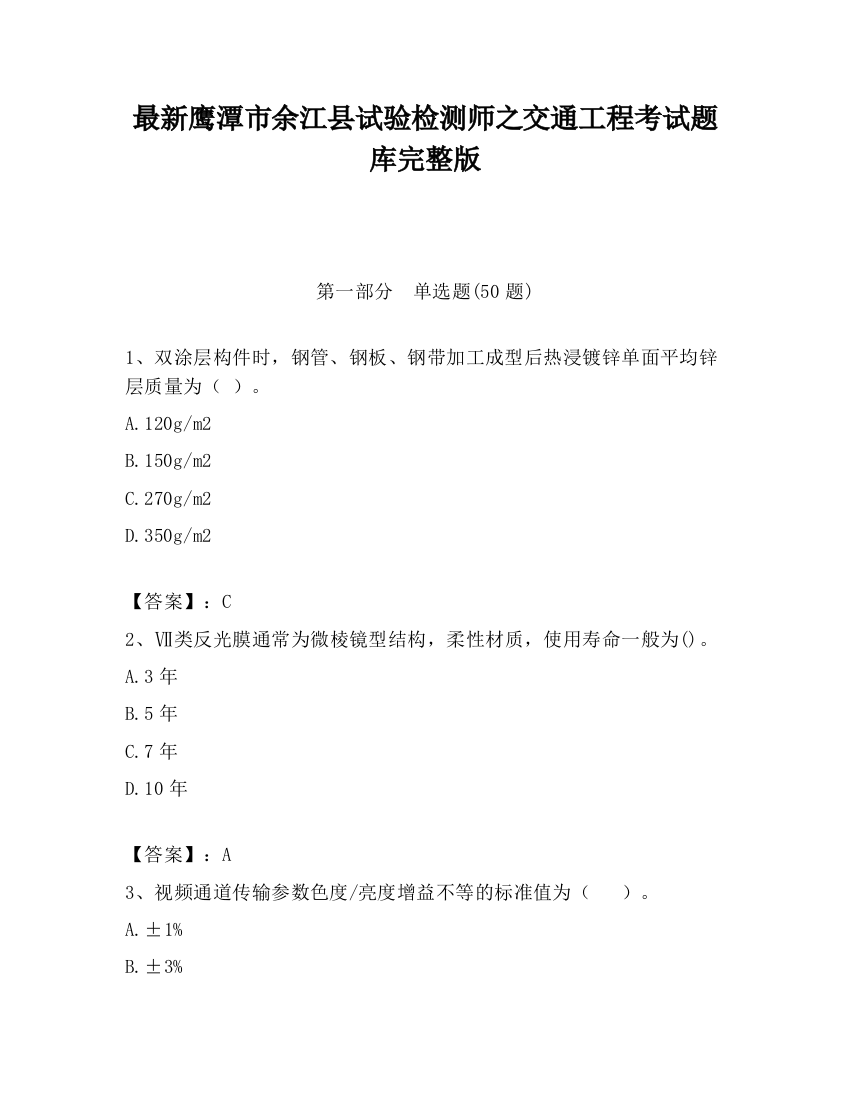 最新鹰潭市余江县试验检测师之交通工程考试题库完整版

第一部分　单选题(50 题)

1、双涂层构件时，钢管、钢板、钢带加工成型后热浸镀锌单面平均锌层质量为（ ）。

A.120g/m2

B.150g/m2

C.270g/m2

D.350g/m2

【答案】：C

2、Ⅶ类反光膜通常为微棱镜型结构，柔性材质，使用寿命一般为()。

A.3 年

B.5 年

C.7 年

D.10 年

【答案】：A

3、视频通道传输参数色度/亮度增益不等的标准值为（　　）。

A.±1%

B.±3%